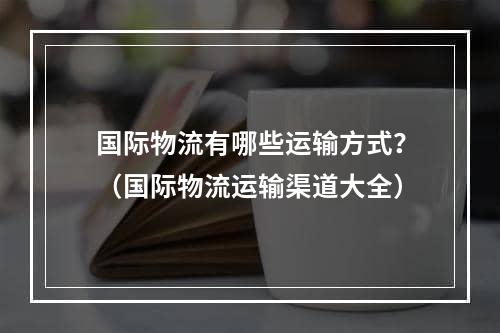 国际物流有哪些运输方式？
（国际物流运输渠道大全）